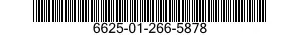 6625-01-266-5878